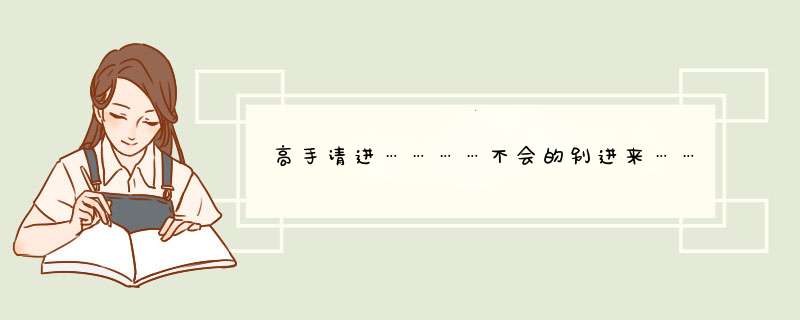 高手请进…………不会的别进来……